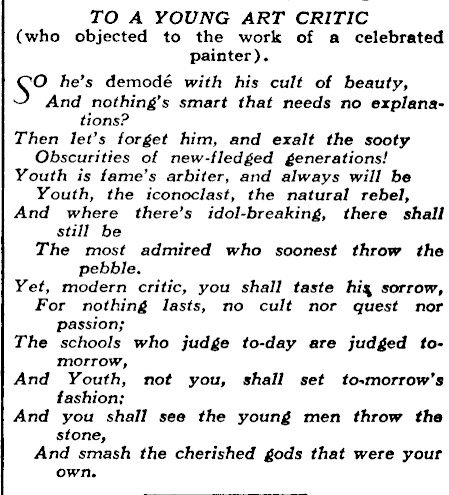 TO A YOUNG ART CRITIC
(who objected to the work of a celebrated painter).

SO he's demodé with his cult of beauty,
And nothing's smart that needs no explanations?
Then let's forget him, and exalt the sooty
Obscurities of new-fledged generations!
Youth is fame's arbiter, and always will be
Youth, the iconoclast, the natural rebel,
And where there's idol-breaking, there shall still be
The most admired who soonest throw the pebble.
Yet, modern critic, you shall taste his sorrow,
For nothing lasts, no cult nor quest nor passion;
The schools who judge to-day are judged to-morrow,
And Youth, not you, shall set to-morrow's fashion;
And you shall see the young men throw the stone,
And smash the cherished gods that were your own.